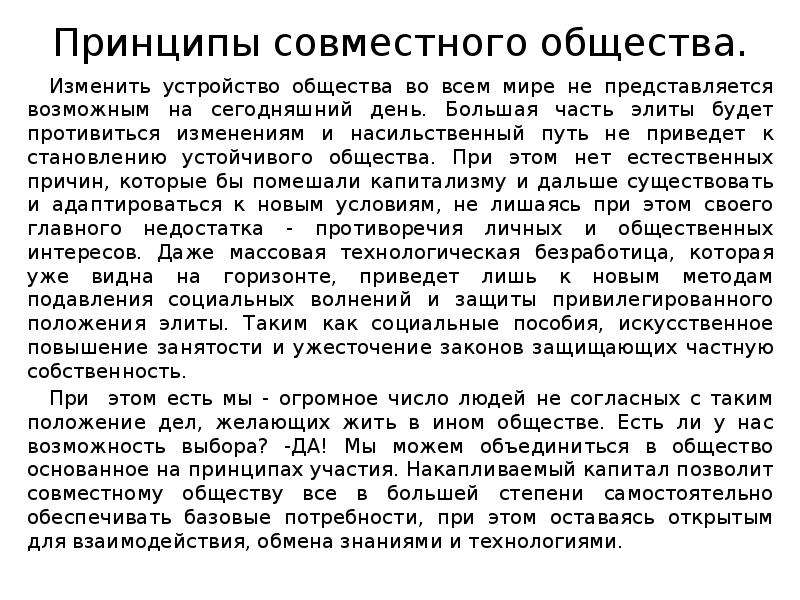 Принципы совместного общества.

Изменить устройство общества во всем мире не представляется возможным на сегодняшний день. Большая часть элиты будет противиться изменениям и насильственный путь не приведет к становлению устойчивого общества. При этом нет естественных причин, которые бы помешали капитализму и дальше существовать и адаптироваться к новым условиям, не лишаясь при этом своего главного недостатка - противоречия личных и общественных интересов. Даже массовая технологическая безработица, которая уже видна на горизонте, приведет лишь к новым методам подавления социальных волнений и защиты привилегированного положения элиты. Таким как социальные пособия, искусственное повышение занятости и ужесточение законов защищающих частную собственность.

При этом есть мы - огромное число людей не согласных с таким положение дел, желающих жить в ином обществе. Есть ли у нас возможность выбора? -ДА! Мы можем объединиться в общество основанное на принципах участия. Накапливаемый капитал позволит совместному обществу все в большей степени самостоятельно обеспечивать базовые потребности, при этом оставаясь открытым для взаимодействия, обмена знаниями и технологиями.